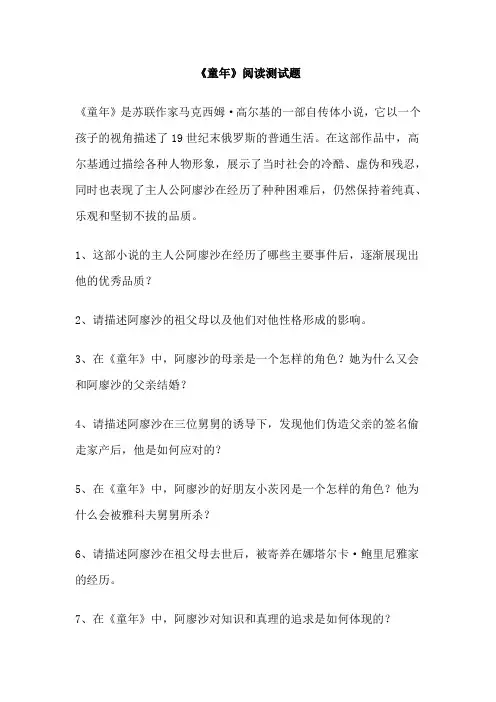 《童年》阅读测试题

《童年》是苏联作家马克西姆·高尔基的一部自传体小说，它以一个孩子的视角描述了19世纪末俄罗斯的普通生活。在这部作品中，高尔基通过描绘各种人物形象，展示了当时社会的冷酷、虚伪和残忍，同时也表现了主人公阿廖沙在经历了种种困难后，仍然保持着纯真、乐观和坚韧不拔的品质。

1、这部小说的主人公阿廖沙在经历了哪些主要事件后，逐渐展现出他的优秀品质？

2、请描述阿廖沙的祖父母以及他们对他性格形成的影响。

3、在《童年》中，阿廖沙的母亲是一个怎样的角色？她为什么又会和阿廖沙的父亲结婚？

4、请描述阿廖沙在三位舅舅的诱导下，发现他们伪造父亲的签名偷走家产后，他是如何应对的？

5、在《童年》中，阿廖沙的好朋友小茨冈是一个怎样的角色？他为什么会被雅科夫舅舅所杀？

6、请描述阿廖沙在祖父母去世后，被寄养在娜塔尔卡·鲍里尼雅家的经历。

7、在《童年》中，阿廖沙对知识和真理的追求是如何体现的？